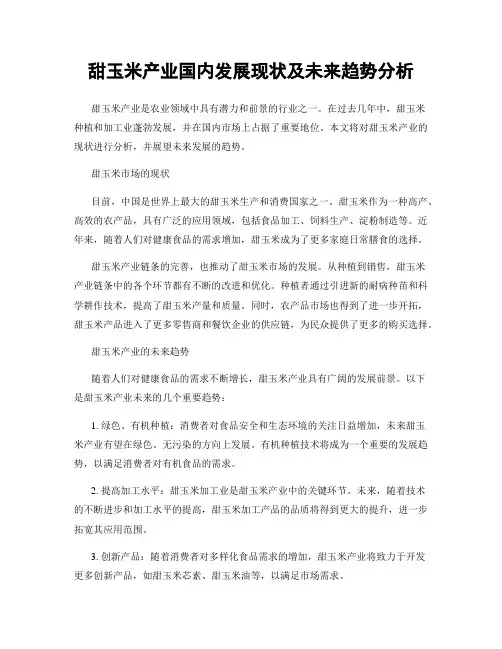 甜玉米产业国内发展现状及未来趋势分析

甜玉米产业是农业领域中具有潜力和前景的行业之一。在过去几年中，甜玉米种植和加工业蓬勃发展，并在国内市场上占据了重要地位。本文将对甜玉米产业的现状进行分析，并展望未来发展的趋势。

甜玉米市场的现状

目前，中国是世界上最大的甜玉米生产和消费国家之一。甜玉米作为一种高产、高效的农产品，具有广泛的应用领域，包括食品加工、饲料生产、淀粉制造等。近年来，随着人们对健康食品的需求增加，甜玉米成为了更多家庭日常膳食的选择。

甜玉米产业链条的完善，也推动了甜玉米市场的发展。从种植到销售，甜玉米产业链条中的各个环节都有不断的改进和优化。种植者通过引进新的耐病种苗和科学耕作技术，提高了甜玉米产量和质量。同时，农产品市场也得到了进一步开拓，甜玉米产品进入了更多零售商和餐饮企业的供应链，为民众提供了更多的购买选择。

甜玉米产业的未来趋势

随着人们对健康食品的需求不断增长，甜玉米产业具有广阔的发展前景。以下是甜玉米产业未来的几个重要趋势：

1. 绿色、有机种植：消费者对食品安全和生态环境的关注日益增加，未来甜玉米产业有望在绿色、无污染的方向上发展。有机种植技术将成为一个重要的发展趋势，以满足消费者对有机食品的需求。

2. 提高加工水平：甜玉米加工业是甜玉米产业中的关键环节。未来，随着技术的不断进步和加工水平的提高，甜玉米加工产品的品质将得到更大的提升，进一步拓宽其应用范围。

3. 创新产品：随着消费者对多样化食品需求的增加，甜玉米产业将致力于开发更多创新产品，如甜玉米芯素、甜玉米油等，以满足市场需求。